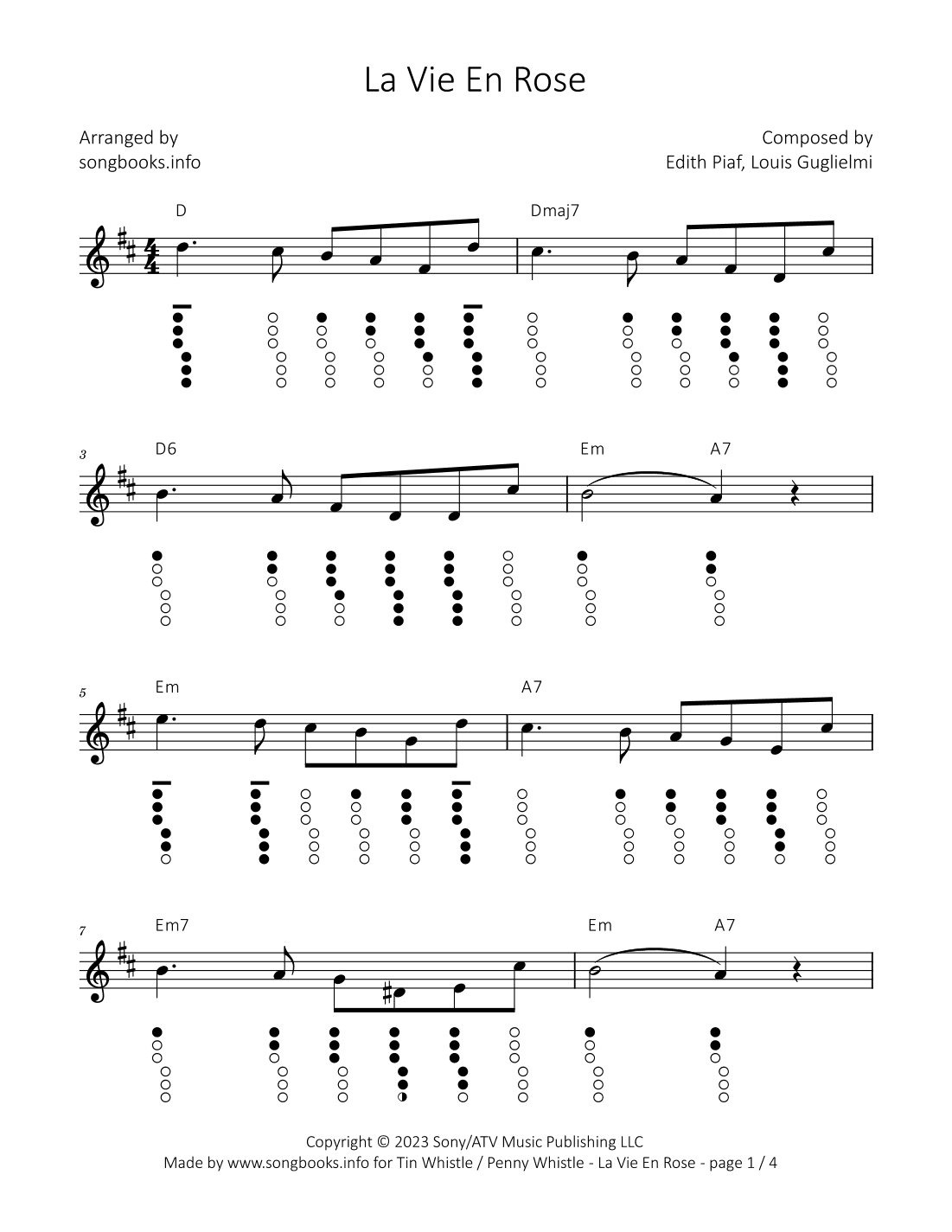 La Vie En Rose

Arranged by
songbooks.info

Composed by
Edith Piaf, Louis Guglielmi

D Dmaj7

3 D6 Em A7

5 Em A7

7 Em7 Em A7

Copyright © 2023 Sony/ATV Music Publishing LLC
Made by www.songbooks.info for Tin Whistle / Penny Whistle - La Vie En Rose - page 1 / 4